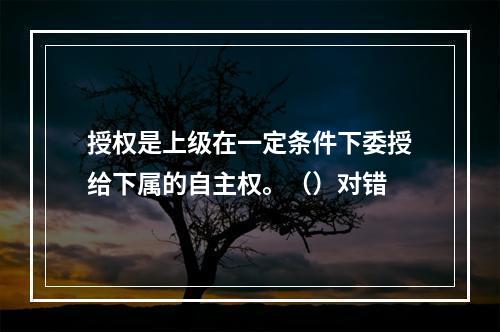 授权是上级在一定条件下委授给下属的自主权。（）对错